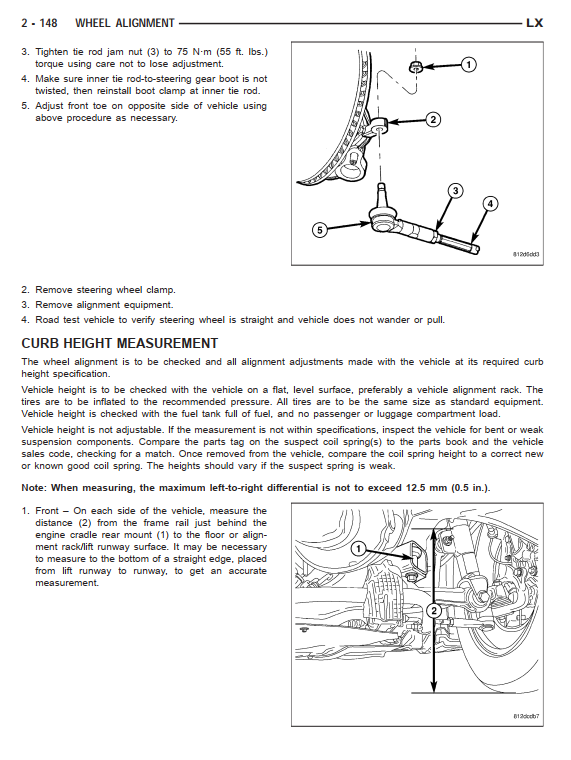 2 - 148 WHEEL ALIGNMENT LX

3. Tighten tie rod jam nut (3) to 75 N·m (55 ft. lbs.) torque using care not to lose adjustment.

4. Make sure inner tie rod-to-steering gear boot is not twisted, then reinstall boot clamp at inner tie rod.

5. Adjust front toe on opposite side of vehicle using above procedure as necessary.

1
2
3
4
5
812d6dd3

2. Remove steering wheel clamp.

3. Remove alignment equipment.

4. Road test vehicle to verify steering wheel is straight and vehicle does not wander or pull.

CURB HEIGHT MEASUREMENT

The wheel alignment is to be checked and all alignment adjustments made with the vehicle at its required curb height specification.

Vehicle height is to be checked with the vehicle on a flat, level surface, preferably a vehicle alignment rack. The tires are to be inflated to the recommended pressure. All tires are to be the same size as standard equipment. Vehicle height is checked with the fuel tank full of fuel, and no passenger or luggage compartment load.

Vehicle height is not adjustable. If the measurement is not within specifications, inspect the vehicle for bent or weak suspension components. Compare the parts tag on the suspect coil spring(s) to the parts book and the vehicle sales code, checking for a match. Once removed from the vehicle, compare the coil spring height to a correct new or known good coil spring. The heights should vary if the suspect spring is weak.

Note: When measuring, the maximum left-to-right differential is not to exceed 12.5 mm (0.5 in.).

1. Front – On each side of the vehicle, measure the distance (2) from the frame rail just behind the engine cradle rear mount (1) to the floor or alignment rack/lift runway surface. It may be necessary to measure to the bottom of a straight edge, placed from lift runway to runway, to get an accurate measurement.

1
2
812dcdb7